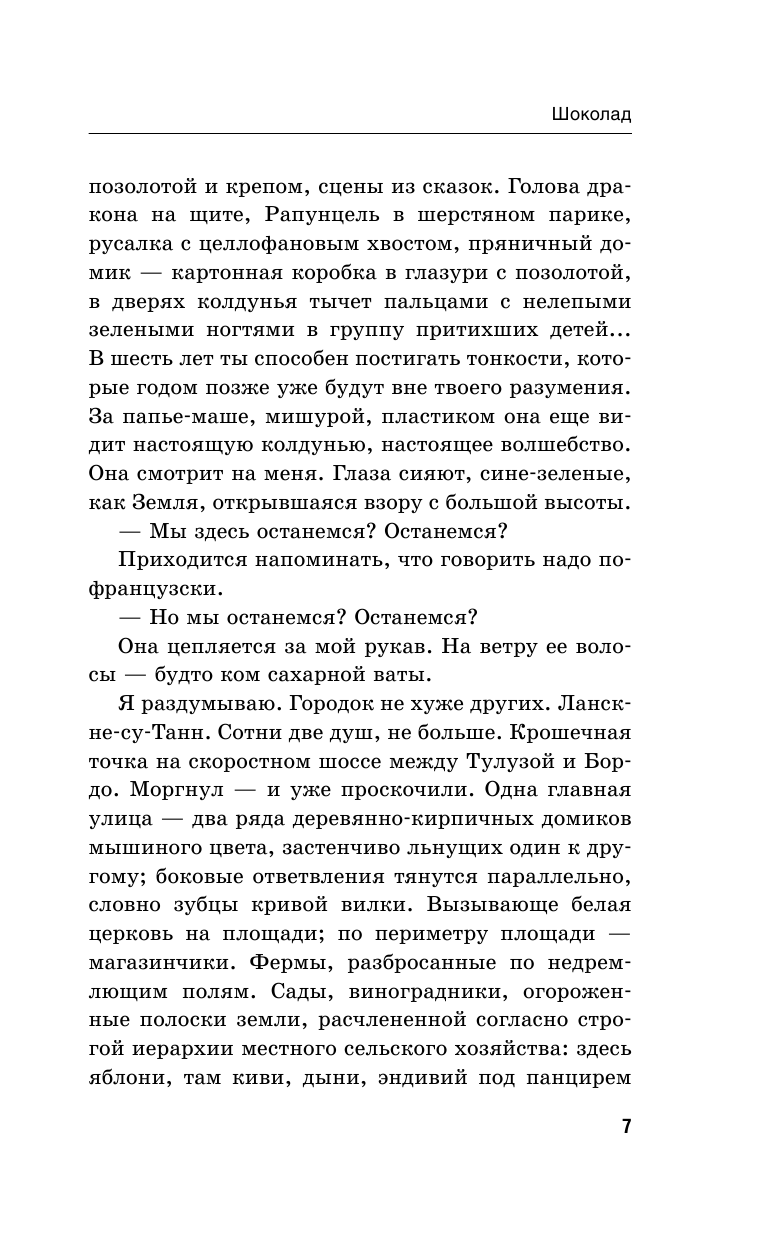 Шоколад

позолотой и крепом, сцены из сказок. Голова дракона на щите, Рапунцель в шерстяном парике, русалка с целлофановым хвостом, пряничный домик — картонная коробка в глазури с позолотой, в дверях колдунья тычет пальцами с нелепыми зелеными ногтями в группу притихших детей... В шесть лет ты способен постигать тонкости, которые годом позже уже будут вне твоего разумения. За папье-маше, мишурой, пластиком она еще видит настоящую колдунью, настоящее волшебство. Она смотрит на меня. Глаза сияют, сине-зеленые, как Земля, открывшаяся взору с большой высоты.

— Мы здесь останемся? Останемся?

Приходится напоминать, что говорить надо по-французски.

— Но мы останемся? Останемся?

Она цепляется за мой рукав. На ветру ее волосы — будто ком сахарной ваты.

Я раздумываю. Городок не хуже других. Ланскне-су-Танн. Сотни две душ, не больше. Крошечная точка на скоростном шоссе между Тулузой и Бордо. Моргнул — и уже проскочили. Одна главная улица — два ряда деревянно-кирпичных домиков мышиного цвета, застенчиво льнущих один к другому; боковые ответвления тянутся параллельно, словно зубцы кривой вилки. Вызывающе белая церковь на площади; по периметру площади — магазинчики. Фермы, разбросанные по недремлющим полям. Сады, виноградники, огороженные полоски земли, расчлененной согласно строгой иерархии местного сельского хозяйства: здесь яблони, там киви, дыни, эндивий под панцирем

7